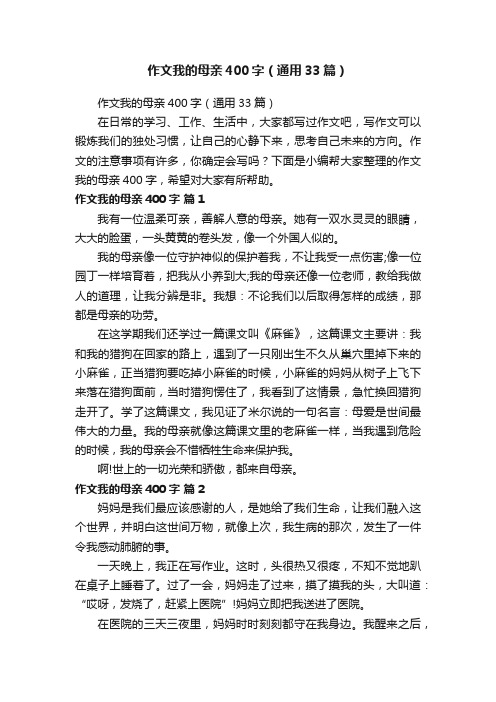 作文我的母亲400字（通用33篇）

作文我的母亲400字（通用33篇）

在日常的学习、工作、生活中，大家都写过作文吧，写作文可以锻炼我们的独处习惯，让自己的心静下来，思考自己未来的方向。作文的注意事项有许多，你确定会写吗？下面是小编帮大家整理的作文我的母亲400字，希望对大家有所帮助。

作文我的母亲400字 篇1

我有一位温柔可亲，善解人意的母亲。她有一双水灵灵的眼睛，大大的脸蛋，一头黄黄的卷头发，像一个外国人似的。

我的母亲像一位守护神似的保护着我，不让我受一点伤害;像一位园丁一样培育着，把我从小养到大;我的母亲还像一位老师，教给我做人的道理，让我分辨是非。我想：不论我们以后取得怎样的成绩，那都是母亲的功劳。

在这学期我们还学过一篇课文叫《麻雀》，这篇课文主要讲：我和我的猎狗在回家的路上，遇到了一只刚出生不久从巢穴里掉下来的小麻雀，正当猎狗要吃掉小麻雀的时候，小麻雀的妈妈从树子上飞下来落在猎狗面前，当时猎狗愣住了，我看到了这情景，急忙换回猎狗走开了。学了这篇课文，我见证了米尔说的一句名言：母爱是世间最伟大的力量。我的母亲就像这篇课文里的老麻雀一样，当我遇到危险的时候，我的母亲会不惜牺牲生命来保护我。

啊!世上的一切光荣和骄傲，都来自母亲。

作文我的母亲400字 篇2

妈妈是我们最应该感谢的人，是她给了我们生命，让我们融入这个世界，并明白这世间万物，就像上次，我生病的那次，发生了一件令我感动肺腑的事。

一天晚上，我正在写作业。这时，头很热又很疼，不知不觉地趴在桌子上睡着了。过了一会，妈妈走了过来，摸了摸我的头，大叫道：“哎呀，发烧了，赶紧上医院”!妈妈立即把我送进了医院。

在医院的三天三夜里，妈妈时时刻刻都守在我身边。我醒来之后，